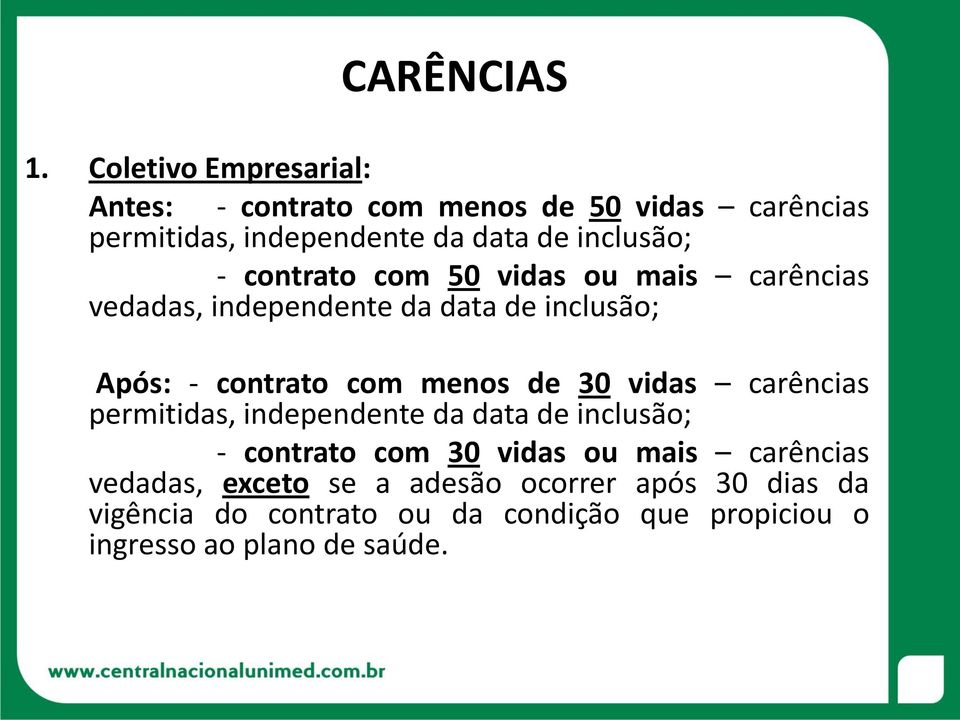 CARÊNCIAS

1. Coletivo Empresarial:

Antes: - contrato com menos de 50 vidas – carências permitidas, independente da data de inclusão;

- contrato com 50 vidas ou mais – carências vedadas, independente da data de inclusão;

Após: - contrato com menos de 30 vidas – carências permitidas, independente da data de inclusão;

- contrato com 30 vidas ou mais – carências vedadas, exceto se a adesão ocorrer após 30 dias da vigência do contrato ou da condição que propiciou o ingresso ao plano de saúde.

www.centralnacionalunimed.com.br